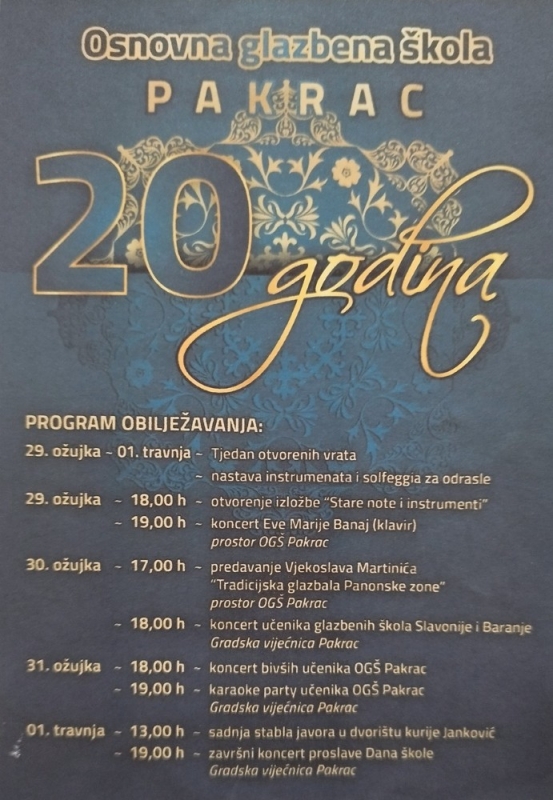 Osnovna glazbena škola
PAKRAC
20 godina

PROGRAM OBILJEŽAVANJA:
29. ožujka - 01. travnja ~ Tjedan otvorenih vrata
~ nastava instrumenata i solfeggia za odrasle
29. ožujka ~ 18,00 h ~ otvorenje izložbe "Stare note i instrumenti"
~ 19,00 h ~ koncert Eve Marije Banaj (klavir)
prostor OGŠ Pakrac
30. ožujka ~ 17,00 h ~ predavanje Vjekoslava Martinića "Tradicijska glazbala Panonske zone"
prostor OGŠ Pakrac
~ 18,00 h ~ koncert učenika glazbenih škola Slavonije i Baranje
Gradska vijećnica Pakrac
31. ožujka ~ 18,00 h ~ koncert bivših učenika OGŠ Pakrac
~ 19,00 h ~ karaoke party učenika OGŠ Pakrac
Gradska vijećnica Pakrac
01. travnja ~ 13,00 h ~ sadnja stabla javora u dvorištu kurije Janković
~ 19,00 h ~ završni koncert proslave Dana škole
Gradska vijećnica Pakrac